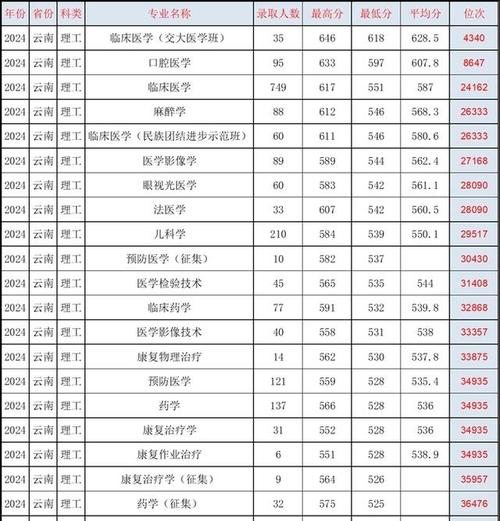 | 年份 | 省份 | 科类 | 专业名称 | 录取人数 | 最高分 | 最低分 | 平均分 | 位次 |
|---|---|---|---|---|---|---|---|---|
| 2024 | 云南 | 理工 | 临床医学（交大医学班） | 35 | 646 | 618 | 628.5 | 4340 |
| 2024 | 云南 | 理工 | 口腔医学 | 95 | 633 | 597 | 607.8 | 8647 |
| 2024 | 云南 | 理工 | 临床医学 | 749 | 617 | 551 | 587 | 24162 |
| 2024 | 云南 | 理工 | 麻醉学 | 88 | 612 | 546 | 568.3 | 26333 |
| 2024 | 云南 | 理工 | 临床医学（民族团结进步示范班） | 60 | 611 | 546 | 580.6 | 26333 |
| 2024 | 云南 | 理工 | 医学影像学 | 89 | 589 | 544 | 562.4 | 27168 |
| 2024 | 云南 | 理工 | 眼视光医学 | 60 | 583 | 542 | 561.1 | 28090 |
| 2024 | 云南 | 理工 | 法医学 | 33 | 607 | 542 | 560.5 | 28090 |
| 2024 | 云南 | 理工 | 儿科学 | 210 | 584 | 539 | 550.1 | 29517 |
| 2024 | 云南 | 理工 | 预防医学（征集） | 10 | 582 | 537 |  | 30430 |
| 2024 | 云南 | 理工 | 医学检验技术 | 45 | 565 | 535 | 544 | 31408 |
| 2024 | 云南 | 理工 | 临床药学 | 77 | 591 | 532 | 539.8 | 32868 |
| 2024 | 云南 | 理工 | 医学影像技术 | 40 | 558 | 531 | 538 | 33357 |
| 2024 | 云南 | 理工 | 康复物理治疗 | 14 | 562 | 530 | 537.8 | 33875 |
| 2024 | 云南 | 理工 | 预防医学 | 121 | 559 | 528 | 535.4 | 34935 |
| 2024 | 云南 | 理工 | 药学 | 137 | 566 | 528 | 536 | 34935 |
| 2024 | 云南 | 理工 | 康复治疗学 | 31 | 552 | 528 | 536 | 34935 |
| 2024 | 云南 | 理工 | 康复作业治疗 | 6 | 551 | 528 | 538.9 | 34935 |
| 2024 | 云南 | 理工 | 康复治疗学（征集） | 9 | 564 | 526 |  | 35957 |
| 2024 | 云南 | 理工 | 药学（征集） | 32 | 575 | 525 |  | 36476 |